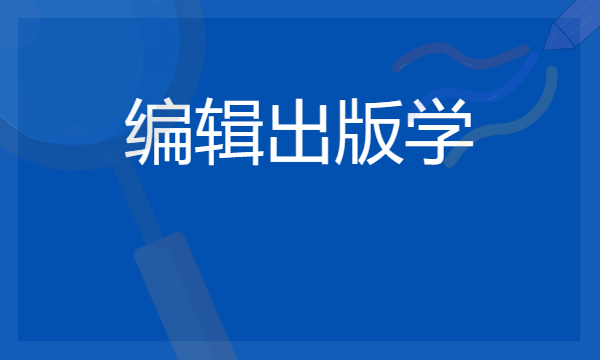 编辑出版学